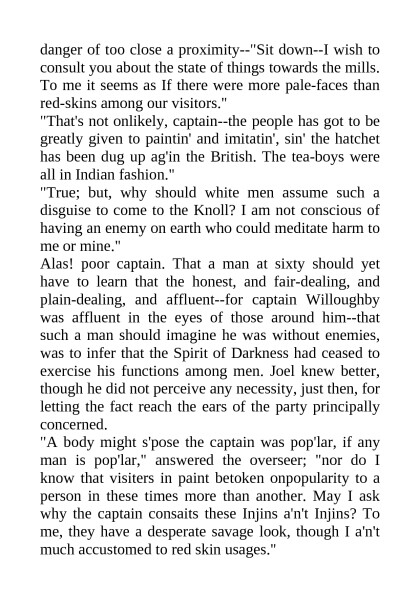 danger of too close a proximity--"Sit down--I wish to consult you about the state of things towards the mills. To me it seems as If there were more pale-faces than red-skins among our visitors."

"That's not onlikely, captain--the people has got to be greatly given to paintin' and imitatin', sin' the hatchet has been dug up ag'in the British. The tea-boys were all in Indian fashion."

"True; but, why should white men assume such a disguise to come to the Knoll? I am not conscious of having an enemy on earth who could meditate harm to me or mine."

Alas! poor captain. That a man at sixty should yet have to learn that the honest, and fair-dealing, and plain-dealing, and affluent--for captain Willoughby was affluent in the eyes of those around him--that such a man should imagine he was without enemies, was to infer that the Spirit of Darkness had ceased to exercise his functions among men. Joel knew better, though he did not perceive any necessity, just then, for letting the fact reach the ears of the party principally concerned.

"A body might s'pose the captain was pop'lar, if any man is pop'lar," answered the overseer; "nor do I know that visiters in paint betoken onpopularity to a person in these times more than another. May I ask why the captain consaits these Injins a'n't Injins? To me, they have a desperate savage look, though I a'n't much accustomed to red skin usages."